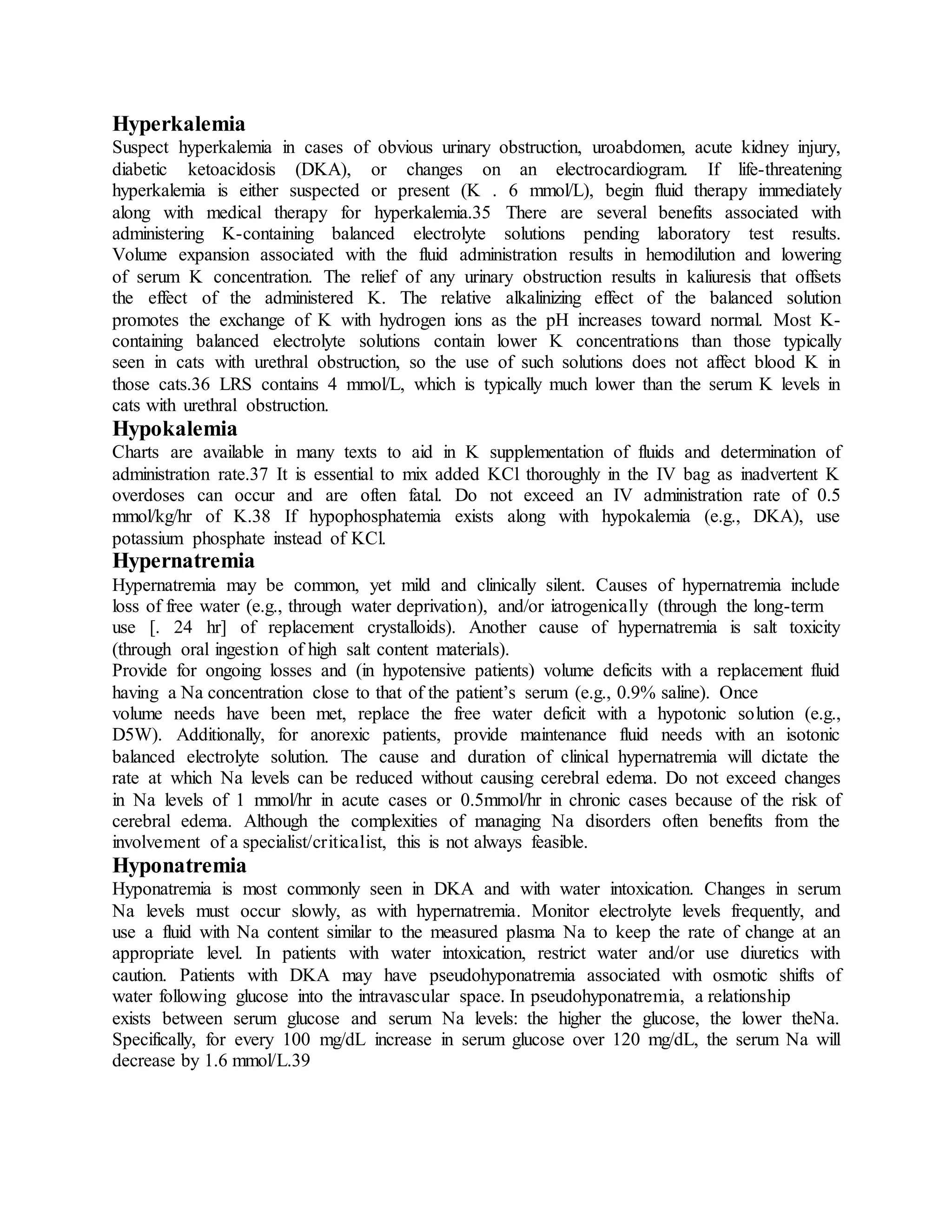 Hyperkalemia
Suspect hyperkalemia in cases of obvious urinary obstruction, uroabdomen, acute kidney injury, diabetic ketoacidosis (DKA), or changes on an electrocardiogram. If life-threatening hyperkalemia is either suspected or present (K . 6 mmol/L), begin fluid therapy immediately along with medical therapy for hyperkalemia.35 There are several benefits associated with administering K-containing balanced electrolyte solutions pending laboratory test results. Volume expansion associated with the fluid administration results in hemodilution and lowering of serum K concentration. The relief of any urinary obstruction results in kaliuresis that offsets the effect of the administered K. The relative alkalinizing effect of the balanced solution promotes the exchange of K with hydrogen ions as the pH increases toward normal. Most K-containing balanced electrolyte solutions contain lower K concentrations than those typically seen in cats with urethral obstruction, so the use of such solutions does not affect blood K in those cats.36 LRS contains 4 mmol/L, which is typically much lower than the serum K levels in cats with urethral obstruction.
Hypokalemia
Charts are available in many texts to aid in K supplementation of fluids and determination of administration rate.37 It is essential to mix added KCl thoroughly in the IV bag as inadvertent K overdoses can occur and are often fatal. Do not exceed an IV administration rate of 0.5 mmol/kg/hr of K.38 If hypophosphatemia exists along with hypokalemia (e.g., DKA), use potassium phosphate instead of KCl.
Hypernatremia
Hypernatremia may be common, yet mild and clinically silent. Causes of hypernatremia include loss of free water (e.g., through water deprivation), and/or iatrogenically (through the long-term use [. 24 hr] of replacement crystalloids). Another cause of hypernatremia is salt toxicity (through oral ingestion of high salt content materials).
Provide for ongoing losses and (in hypotensive patients) volume deficits with a replacement fluid having a Na concentration close to that of the patient’s serum (e.g., 0.9% saline). Once volume needs have been met, replace the free water deficit with a hypotonic solution (e.g., D5W). Additionally, for anorexic patients, provide maintenance fluid needs with an isotonic balanced electrolyte solution. The cause and duration of clinical hypernatremia will dictate the rate at which Na levels can be reduced without causing cerebral edema. Do not exceed changes in Na levels of 1 mmol/hr in acute cases or 0.5mmol/hr in chronic cases because of the risk of cerebral edema. Although the complexities of managing Na disorders often benefits from the involvement of a specialist/criticalist, this is not always feasible.
Hyponatremia
Hyponatremia is most commonly seen in DKA and with water intoxication. Changes in serum Na levels must occur slowly, as with hypernatremia. Monitor electrolyte levels frequently, and use a fluid with Na content similar to the measured plasma Na to keep the rate of change at an appropriate level. In patients with water intoxication, restrict water and/or use diuretics with caution. Patients with DKA may have pseudohyponatremia associated with osmotic shifts of water following glucose into the intravascular space. In pseudohyponatremia, a relationship exists between serum glucose and serum Na levels: the higher the glucose, the lower theNa. Specifically, for every 100 mg/dL increase in serum glucose over 120 mg/dL, the serum Na will decrease by 1.6 mmol/L.39